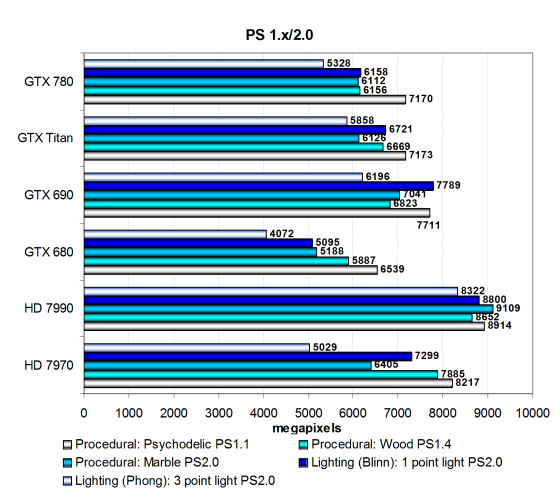 PS 1.x/2.0

GTX 780
5328
6158
6112
6156
7170

GTX Titan
5858
6721
6126
6669
7173

GTX 690
6196
7789
7041
6823
7711

GTX 680
4072
5095
5188
5887
6539

HD 7990
8322
8800
9109
8652
8914

HD 7970
5029
7299
6405
7885
8217

0 1000 2000 3000 4000 5000 6000 7000 8000 9000 10000
megapixels

Procedural: Psychodelic PS1.1
Procedural: Wood PS1.4
Procedural: Marble PS2.0
Lighting (Blinn): 1 point light PS2.0
Lighting (Phong): 3 point light PS2.0